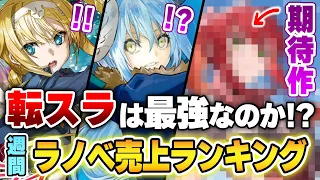 !!
!?
期待作
転スラは最強なのか!?
週間
ラノベ売上ランキング